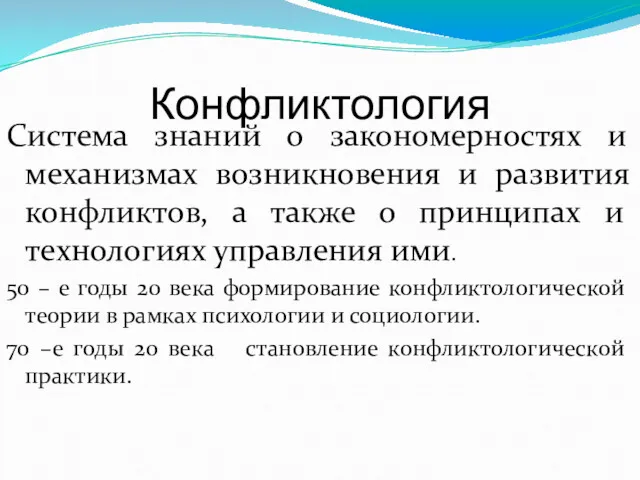 Конфликтология

Система знаний о закономерностях и механизмах возникновения и развития конфликтов, а также о принципах и технологиях управления ими.

50 – е годы 20 века формирование конфликтологической теории в рамках психологии и социологии.

70 –е годы 20 века становление конфликтологической практики.